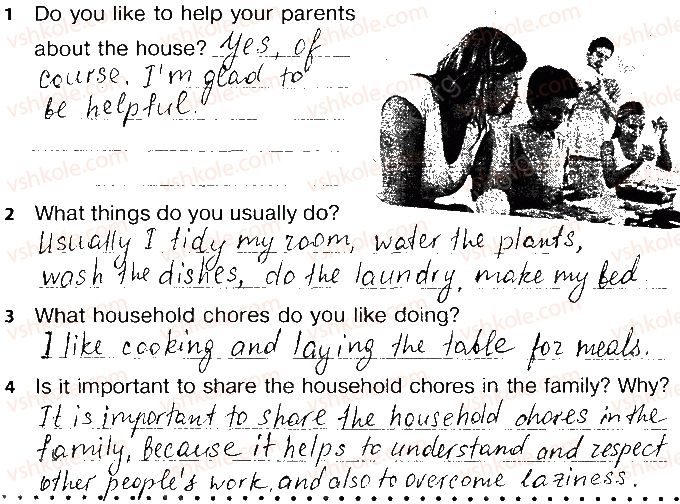 1 Do you like to help your parents about the house? Yes, of course. I'm glad to be helpful.

2 What things do you usually do?
Usually I tidy my room, water the plants, wash the dishes, do the laundry, make my bed

3 What household chores do you like doing?
I like cooking and laying the table for meals.

4 Is it important to share the household chores in the family? Why?
It is important to share the household chores in the family, because it helps to understand and respect other people's work, and also to overcome laziness.

vshkole.com